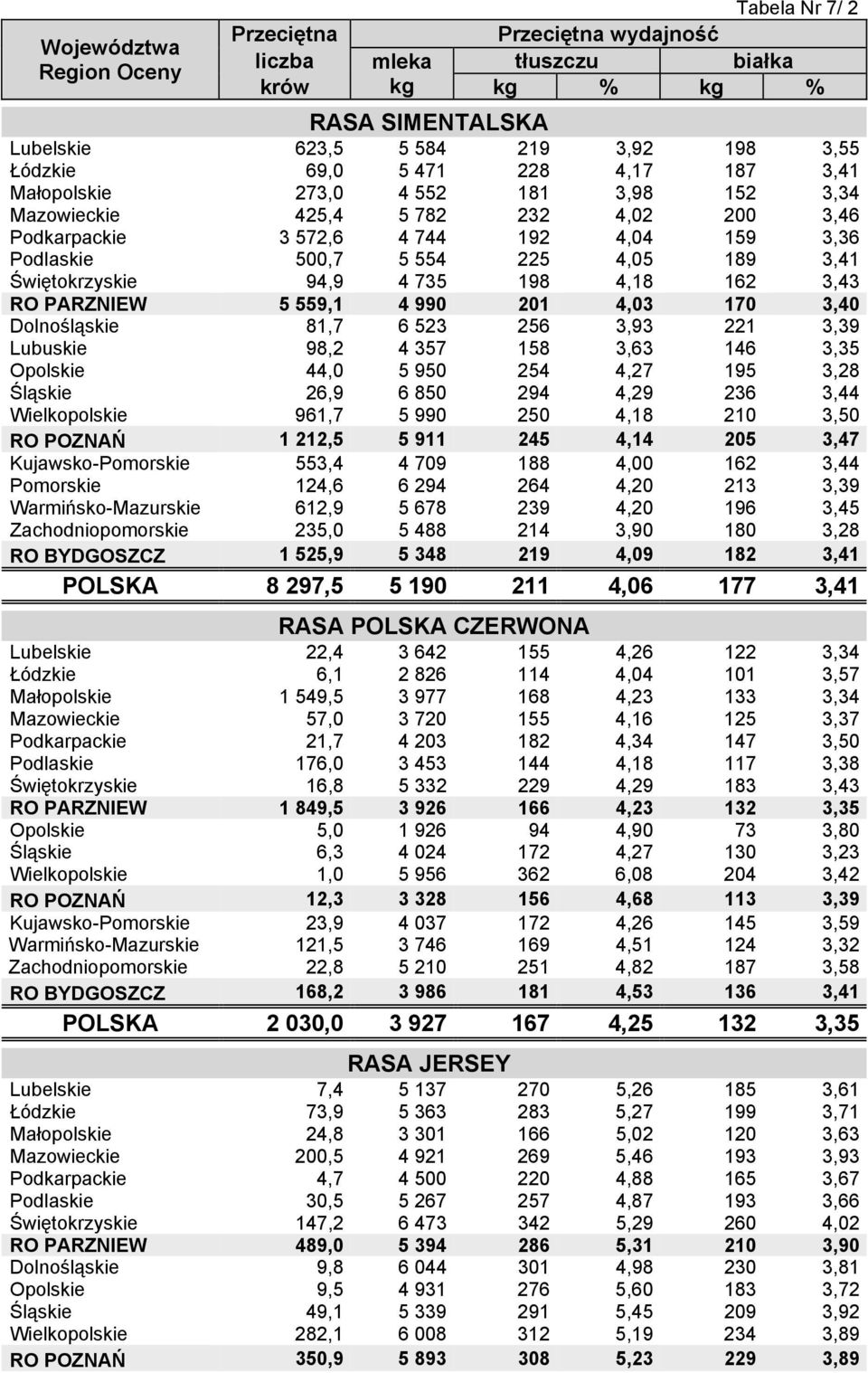 Tabela Nr 7/ 2

| Województwa Region Oceny | Przeciętna liczba krów | Przeciętna wydajność mleka kg | tłuszczu kg | tłuszczu % | białka kg | białka % |
|---|---|---|---|---|---|---|
| RASA SIMENTALSKA | | | | | | |
| Lubelskie | 623,5 | 5 584 | 219 | 3,92 | 198 | 3,55 |
| Łódzkie | 69,0 | 5 471 | 228 | 4,17 | 187 | 3,41 |
| Małopolskie | 273,0 | 4 552 | 181 | 3,98 | 152 | 3,34 |
| Mazowieckie | 425,4 | 5 782 | 232 | 4,02 | 200 | 3,46 |
| Podkarpackie | 3 572,6 | 4 744 | 192 | 4,04 | 159 | 3,36 |
| Podlaskie | 500,7 | 5 554 | 225 | 4,05 | 189 | 3,41 |
| Świętokrzyskie | 94,9 | 4 735 | 198 | 4,18 | 162 | 3,43 |
| RO PARZNIEW | 5 559,1 | 4 990 | 201 | 4,03 | 170 | 3,40 |
| Dolnośląskie | 81,7 | 6 523 | 256 | 3,93 | 221 | 3,39 |
| Lubuskie | 98,2 | 4 357 | 158 | 3,63 | 146 | 3,35 |
| Opolskie | 44,0 | 5 950 | 254 | 4,27 | 195 | 3,28 |
| Śląskie | 26,9 | 6 850 | 294 | 4,29 | 236 | 3,44 |
| Wielkopolskie | 961,7 | 5 990 | 250 | 4,18 | 210 | 3,50 |
| RO POZNAŃ | 1 212,5 | 5 911 | 245 | 4,14 | 205 | 3,47 |
| Kujawsko-Pomorskie | 553,4 | 4 709 | 188 | 4,00 | 162 | 3,44 |
| Pomorskie | 124,6 | 6 294 | 264 | 4,20 | 213 | 3,39 |
| Warmińsko-Mazurskie | 612,9 | 5 678 | 239 | 4,20 | 196 | 3,45 |
| Zachodniopomorskie | 235,0 | 5 488 | 214 | 3,90 | 180 | 3,28 |
| RO BYDGOSZCZ | 1 525,9 | 5 348 | 219 | 4,09 | 182 | 3,41 |
| POLSKA | 8 297,5 | 5 190 | 211 | 4,06 | 177 | 3,41 |
| RASA POLSKA CZERWONA | | | | | | |
| Lubelskie | 22,4 | 3 642 | 155 | 4,26 | 122 | 3,34 |
| Łódzkie | 6,1 | 2 826 | 114 | 4,04 | 101 | 3,57 |
| Małopolskie | 1 549,5 | 3 977 | 168 | 4,23 | 133 | 3,34 |
| Mazowieckie | 57,0 | 3 720 | 155 | 4,16 | 125 | 3,37 |
| Podkarpackie | 21,7 | 4 203 | 182 | 4,34 | 147 | 3,50 |
| Podlaskie | 176,0 | 3 453 | 144 | 4,18 | 117 | 3,38 |
| Świętokrzyskie | 16,8 | 5 332 | 229 | 4,29 | 183 | 3,43 |
| RO PARZNIEW | 1 849,5 | 3 926 | 166 | 4,23 | 132 | 3,35 |
| Opolskie | 5,0 | 1 926 | 94 | 4,90 | 73 | 3,80 |
| Śląskie | 6,3 | 4 024 | 172 | 4,27 | 130 | 3,23 |
| Wielkopolskie | 1,0 | 5 956 | 362 | 6,08 | 204 | 3,42 |
| RO POZNAŃ | 12,3 | 3 328 | 156 | 4,68 | 113 | 3,39 |
| Kujawsko-Pomorskie | 23,9 | 4 037 | 172 | 4,26 | 145 | 3,59 |
| Warmińsko-Mazurskie | 121,5 | 3 746 | 169 | 4,51 | 124 | 3,32 |
| Zachodniopomorskie | 22,8 | 5 210 | 251 | 4,82 | 187 | 3,58 |
| RO BYDGOSZCZ | 168,2 | 3 986 | 181 | 4,53 | 136 | 3,41 |
| POLSKA | 2 030,0 | 3 927 | 167 | 4,25 | 132 | 3,35 |
| RASA JERSEY | | | | | | |
| Lubelskie | 7,4 | 5 137 | 270 | 5,26 | 185 | 3,61 |
| Łódzkie | 73,9 | 5 363 | 283 | 5,27 | 199 | 3,71 |
| Małopolskie | 24,8 | 3 301 | 166 | 5,02 | 120 | 3,63 |
| Mazowieckie | 200,5 | 4 921 | 269 | 5,46 | 193 | 3,93 |
| Podkarpackie | 4,7 | 4 500 | 220 | 4,88 | 165 | 3,67 |
| Podlaskie | 30,5 | 5 267 | 257 | 4,87 | 193 | 3,66 |
| Świętokrzyskie | 147,2 | 6 473 | 342 | 5,29 | 260 | 4,02 |
| RO PARZNIEW | 489,0 | 5 394 | 286 | 5,31 | 210 | 3,90 |
| Dolnośląskie | 9,8 | 6 044 | 301 | 4,98 | 230 | 3,81 |
| Opolskie | 9,5 | 4 931 | 276 | 5,60 | 183 | 3,72 |
| Śląskie | 49,1 | 5 339 | 291 | 5,45 | 209 | 3,92 |
| Wielkopolskie | 282,1 | 6 008 | 312 | 5,19 | 234 | 3,89 |
| RO POZNAŃ | 350,9 | 5 893 | 308 | 5,23 | 229 | 3,89 |